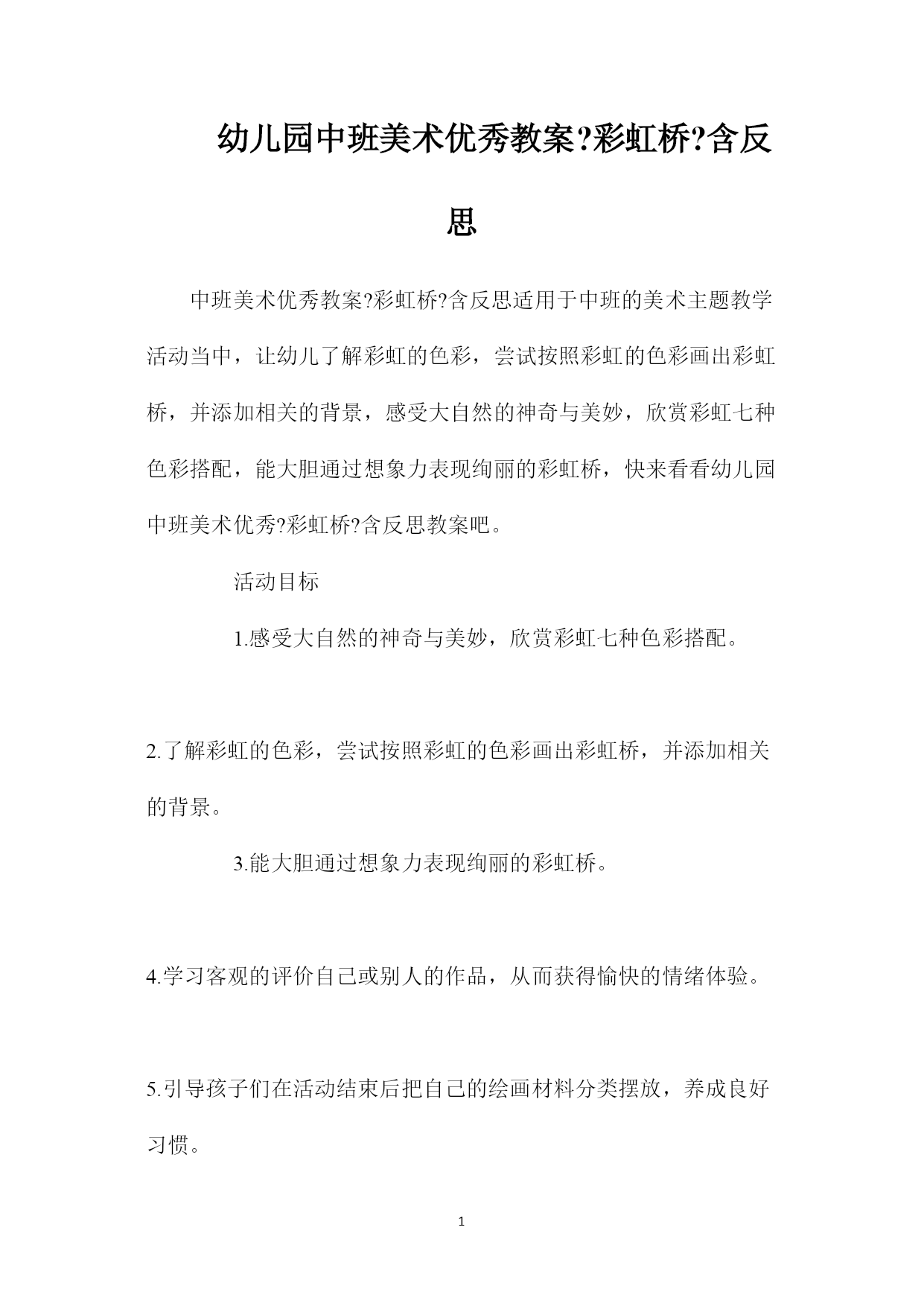 幼儿园中班美术优秀教案?彩虹桥?含反思

中班美术优秀教案?彩虹桥?含反思适用于中班的美术主题教学活动当中，让幼儿了解彩虹的色彩，尝试按照彩虹的色彩画出彩虹桥，并添加相关的背景，感受大自然的神奇与美妙，欣赏彩虹七种色彩搭配，能大胆通过想象力表现绚丽的彩虹桥，快来看看幼儿园中班美术优秀?彩虹桥?含反思教案吧。

活动目标

1.感受大自然的神奇与美妙，欣赏彩虹七种色彩搭配。

2.了解彩虹的色彩，尝试按照彩虹的色彩画出彩虹桥，并添加相关的背景。

3.能大胆通过想象力表现绚丽的彩虹桥。

4.学习客观的评价自己或别人的作品，从而获得愉快的情绪体验。

5.引导孩子们在活动结束后把自己的绘画材料分类摆放，养成良好习惯。

1